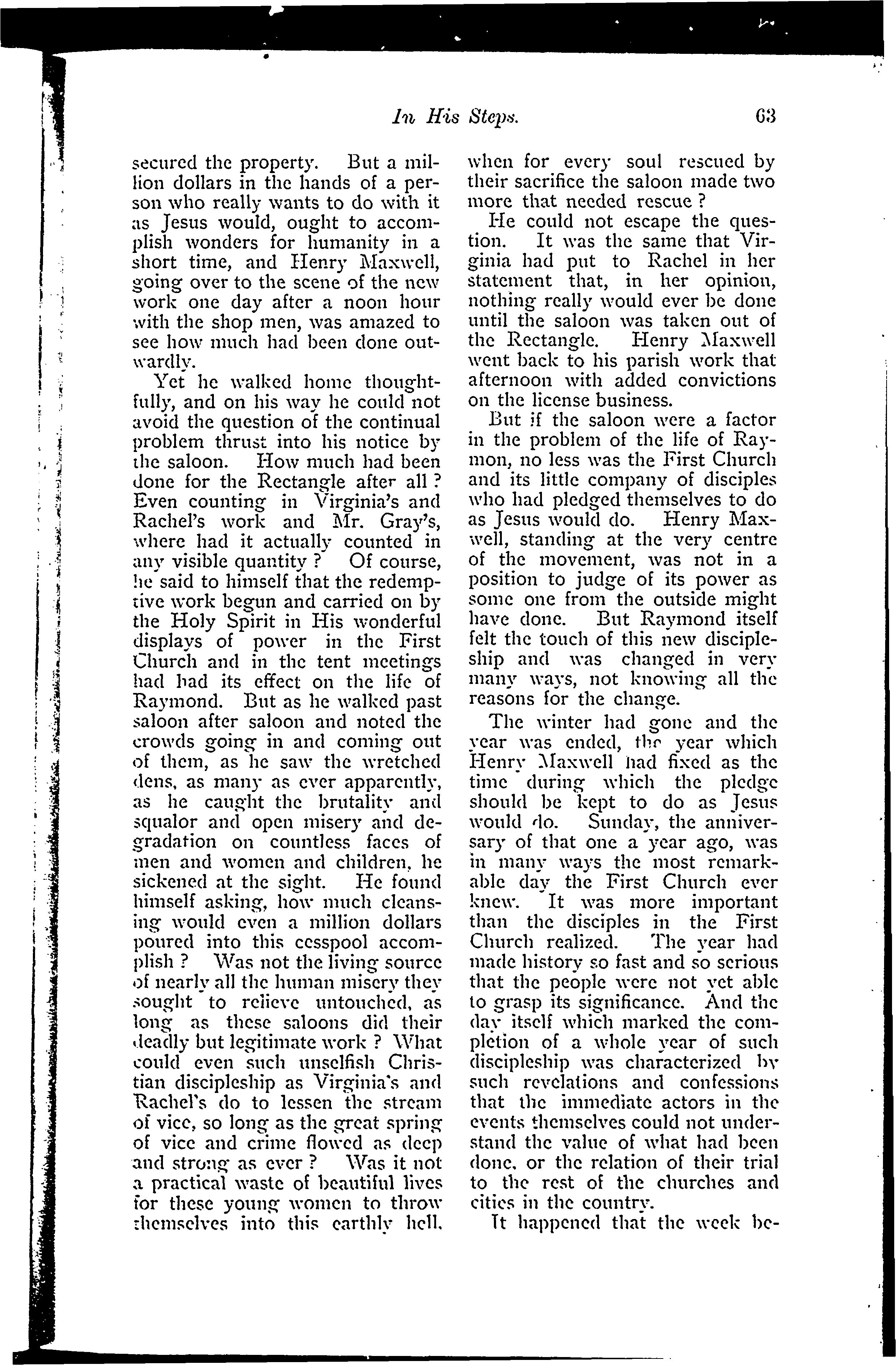 In His Steps. 63

secured the property. But a million dollars in the hands of a person who really wants to do with it as Jesus would, ought to accomplish wonders for humanity in a short time, and Henry Maxwell, going over to the scene of the new work one day after a noon hour with the shop men, was amazed to see how much had been done outwardly.

Yet he walked home thoughtfully, and on his way he could not avoid the question of the continual problem thrust into his notice by the saloon. How much had been done for the Rectangle after all? Even counting in Virginia's and Rachel's work and Mr. Gray's, where had it actually counted in any visible quantity? Of course, he said to himself that the redemptive work begun and carried on by the Holy Spirit in His wonderful displays of power in the First Church and in the tent meetings had had its effect on the life of Raymond. But as he walked past saloon after saloon and noted the crowds going in and coming out of them, as he saw the wretched dens, as many as ever apparently, as he caught the brutality and squalor and open misery and degradation on countless faces of men and women and children, he sickened at the sight. He found himself asking, how much cleansing would even a million dollars poured into this cesspool accomplish? Was not the living source of nearly all the human misery they sought to relieve untouched, as long as these saloons did their deadly but legitimate work? What could even such unselfish Christian discipleship as Virginia's and Rachel's do to lessen the stream of vice, so long as the great spring of vice and crime flowed as deep and strong as ever? Was it not a practical waste of beautiful lives for these young women to throw themselves into this earthly hell, when for every soul rescued by their sacrifice the saloon made two more that needed rescue?

He could not escape the question. It was the same that Virginia had put to Rachel in her statement that, in her opinion, nothing really would ever be done until the saloon was taken out of the Rectangle. Henry Maxwell went back to his parish work that afternoon with added convictions on the license business.

But if the saloon were a factor in the problem of the life of Raymon, no less was the First Church and its little company of disciples who had pledged themselves to do as Jesus would do. Henry Maxwell, standing at the very centre of the movement, was not in a position to judge of its power as some one from the outside might have done. But Raymond itself felt the touch of this new discipleship and was changed in very many ways, not knowing all the reasons for the change.

The winter had gone and the year was ended, the year which Henry Maxwell had fixed as the time during which the pledge should be kept to do as Jesus would do. Sunday, the anniversary of that one a year ago, was in many ways the most remarkable day the First Church ever knew. It was more important than the disciples in the First Church realized. The year had made history so fast and so serious that the people were not yet able to grasp its significance. And the day itself which marked the completion of a whole year of such discipleship was characterized by such revelations and confessions that the immediate actors in the events themselves could not understand the value of what had been done, or the relation of their trial to the rest of the churches and cities in the country.

It happened that the week be-